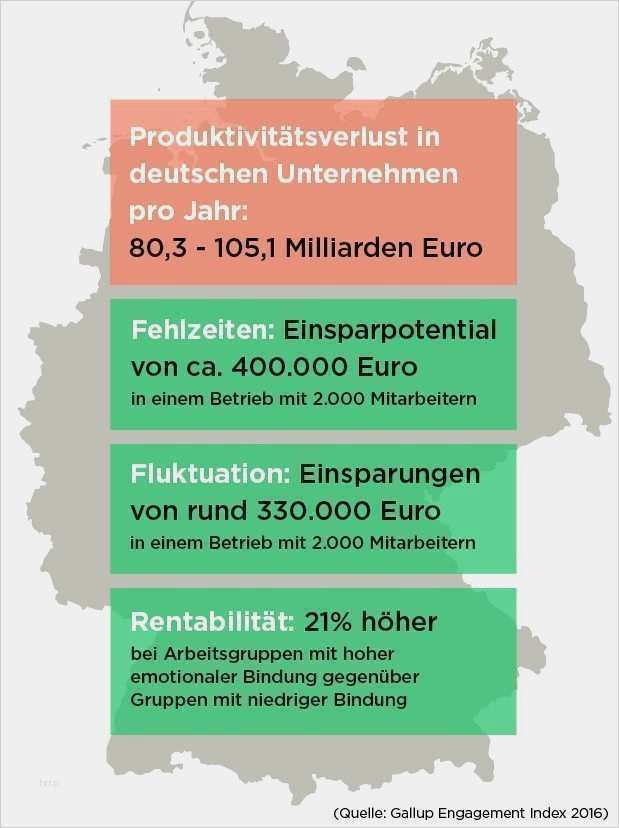 Produktivitätsverlust in deutschen Unternehmen pro Jahr:
80,3 - 105,1 Milliarden Euro

Fehlzeiten: Einsparpotential von ca. 400.000 Euro
in einem Betrieb mit 2.000 Mitarbeitern

Fluktuation: Einsparungen von rund 330.000 Euro
in einem Betrieb mit 2.000 Mitarbeitern

Rentabilität: 21% höher
bei Arbeitsgruppen mit hoher emotionaler Bindung gegenüber Gruppen mit niedriger Bindung

(Quelle: Gallup Engagement Index 2016)